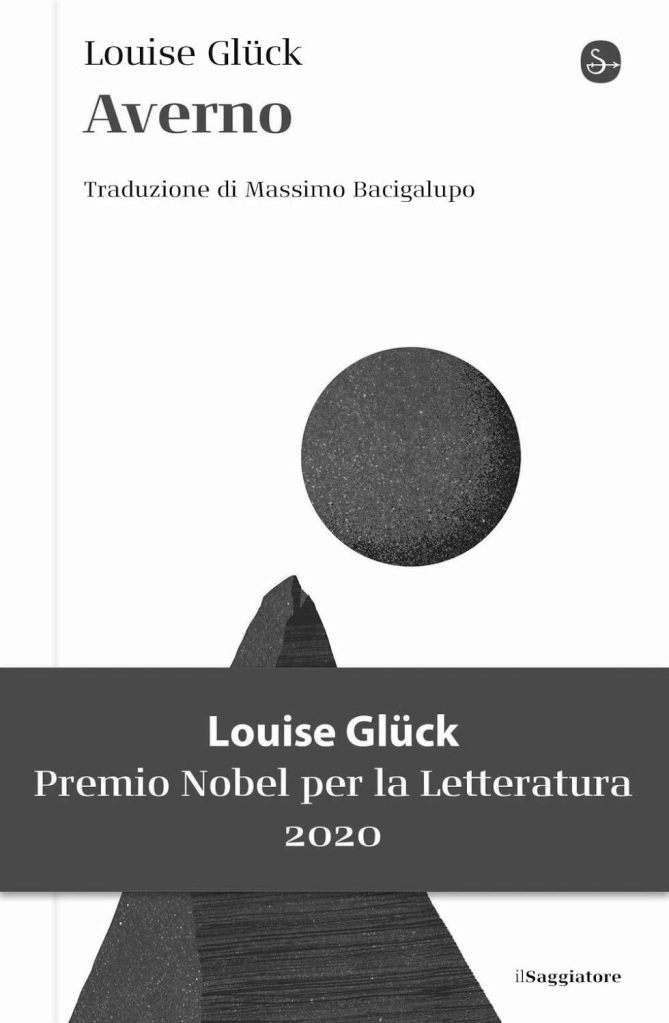 Louise Glück
Averno

Traduzione di Massimo Bacigalupo

Louise Glück
Premio Nobel per la Letteratura
2020

ilSaggiatore